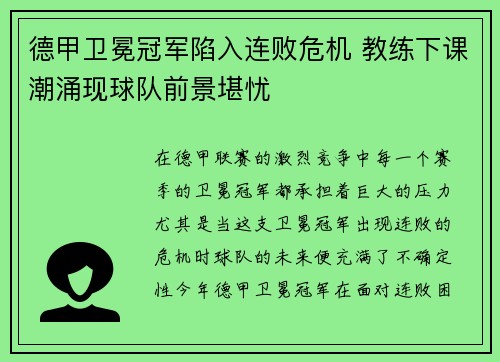 德甲卫冕冠军陷入连败危机 教练下课潮涌现球队前景堪忧

在德甲联赛的激烈竞争中每一个赛季的卫冕冠军都承担着巨大的压力尤其是当这支卫冕冠军出现连败的危机时球队的未来便充满了不确定性今年德甲卫冕冠军在面对连败困